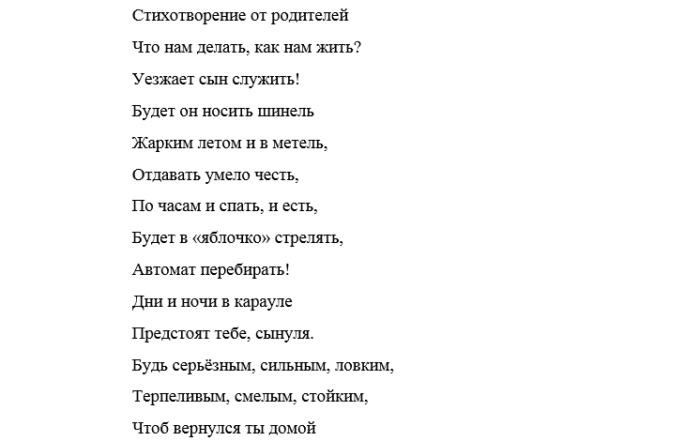 Стихотворение от родителей

Что нам делать, как нам жить?

Уезжает сын служить!

Будет он носить шинель

Жарким летом и в метель,

Отдавать умело честь,

По часам и спать, и есть,

Будет в «яблочко» стрелять,

Автомат перебирать!

Дни и ночи в карауле

Предстоят тебе, сынуля.

Будь серьёзным, сильным, ловким,

Терпеливым, смелым, стойким,

Чтоб вернулся ты домой